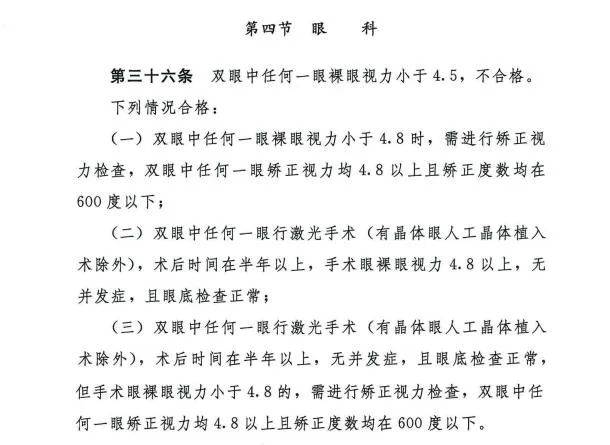 第四节　眼　　科

第三十六条　双眼中任何一眼裸眼视力小于4.5，不合格。

下列情况合格：

（一）双眼中任何一眼裸眼视力小于4.8时，需进行矫正视力检查，双眼中任何一眼矫正视力均4.8以上且矫正度数均在600度以下；

（二）双眼中任何一眼行激光手术（有晶体眼人工晶体植入术除外），术后时间在半年以上，手术眼裸眼视力4.8以上，无并发症，且眼底检查正常；

（三）双眼中任何一眼行激光手术（有晶体眼人工晶体植入术除外），术后时间在半年以上，无并发症，且眼底检查正常，但手术眼裸眼视力小于4.8的，需进行矫正视力检查，双眼中任何一眼矫正视力均4.8以上且矫正度数均在600度以下。